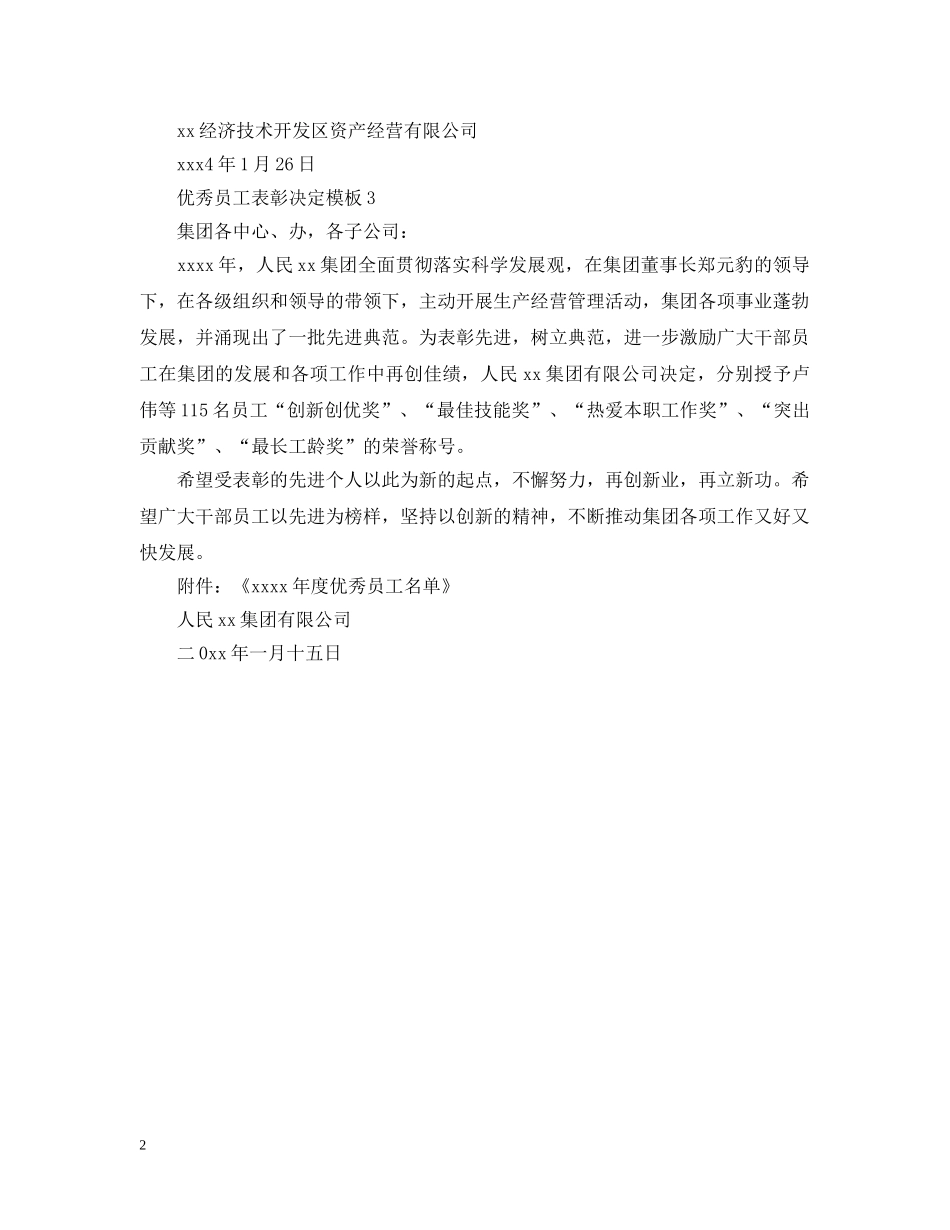 xx经济技术开发区资产经营有限公司

xxx4年1月26日

优秀员工表彰决定模板3

集团各中心、办，各子公司：

xxxx年，人民xx集团全面贯彻落实科学发展观，在集团董事长郑元豹的领导下，在各级组织和领导的带领下，主动开展生产经营管理活动，集团各项事业蓬勃发展，并涌现出了一批先进典范。为表彰先进，树立典范，进一步激励广大干部员工在集团的发展和各项工作中再创佳绩，人民xx集团有限公司决定，分别授予卢伟等115名员工“创新创优奖”、“最佳技能奖”、“热爱本职工作奖”、“突出贡献奖”、“最长工龄奖”的荣誉称号。

希望受表彰的先进个人以此为新的起点，不懈努力，再创新业，再立新功。希望广大干部员工以先进为榜样，坚持以创新的精神，不断推动集团各项工作又好又快发展。

附件：《xxxx年度优秀员工名单》

人民xx集团有限公司

二0xx年一月十五日

2